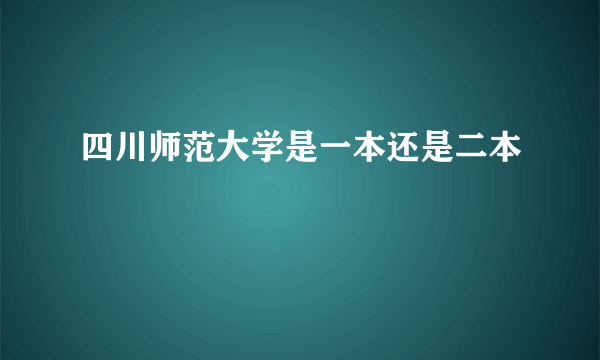 四川师范大学是一本还是二本